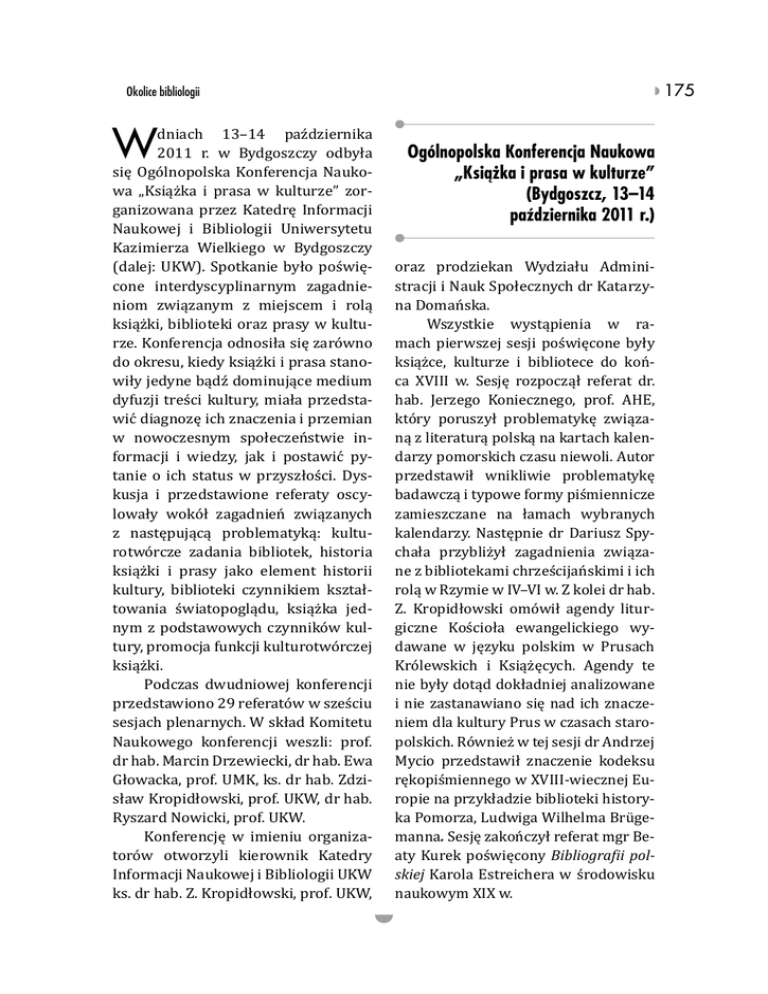 Okolice bibliologii

175

W dniach 13–14 października 2011 r. w Bydgoszczy odbyła się Ogólnopolska Konferencja Naukowa „Książka i prasa w kulturze" zorganizowana przez Katedrę Informacji Naukowej i Bibliologii Uniwersytetu Kazimierza Wielkiego w Bydgoszczy (dalej: UKW). Spotkanie było poświęcone interdyscyplinarnym zagadnieniom związanym z miejscem i rolą książki, biblioteki oraz prasy w kulturze. Konferencja odnosiła się zarówno do okresu, kiedy książki i prasa stanowiły jedyne bądź dominujące medium dyfuzji treści kultury, miała przedstawić diagnozę ich znaczenia i przemian w nowoczesnym społeczeństwie informacji i wiedzy, jak i postawić pytanie o ich status w przyszłości. Dyskusja i przedstawione referaty oscylowały wokół zagadnień związanych z następującą problematyką: kulturotwórcze zadania bibliotek, historia książki i prasy jako element historii kultury, biblioteki czynnikiem kształtowania światopoglądu, książka jednym z podstawowych czynników kultury, promocja funkcji kulturotwórczej książki.

Podczas dwudniowej konferencji przedstawiono 29 referatów w sześciu sesjach plenarnych. W skład Komitetu Naukowego konferencji weszli: prof. dr hab. Marcin Drzewiecki, dr hab. Ewa Głowacka, prof. UMK, ks. dr hab. Zdzisław Kropidłowski, prof. UKW, dr hab. Ryszard Nowicki, prof. UKW.

Konferencję w imieniu organizatorów otworzyli kierownik Katedry Informacji Naukowej i Bibliologii UKW ks. dr hab. Z. Kropidłowski, prof. UKW,

Ogólnopolska Konferencja Naukowa „Książka i prasa w kulturze" (Bydgoszcz, 13–14 października 2011 r.)

oraz prodziekan Wydziału Administracji i Nauk Społecznych dr Katarzyna Domańska.

Wszystkie wystąpienia w ramach pierwszej sesji poświęcone były książce, kulturze i bibliotece do końca XVIII w. Sesję rozpoczął referat dr. hab. Jerzego Koniecznego, prof. AHE, który poruszył problematykę związaną z literaturą polską na kartach kalendarzy pomorskich czasu niewoli. Autor przedstawił wnikliwie problematykę badawczą i typowe formy piśmiennicze zamieszczane na łamach wybranych kalendarzy. Następnie dr Dariusz Spychała przybliżył zagadnienia związane z bibliotekami chrześcijańskimi i ich rolą w Rzymie w IV–VI w. Z kolei dr hab. Z. Kropidłowski omówił agendy liturgiczne Kościoła ewangelickiego wydawane w języku polskim w Prusach Królewskich i Książęcych. Agendy te nie były dotąd dokładniej analizowane i nie zastanawiano się nad ich znaczeniem dla kultury Prus w czasach staropolskich. Również w tej sesji dr Andrzej Mycio przedstawił znaczenie kodeksu rękopiśmiennego w XVIII-wiecznej Europie na przykładzie biblioteki historyka Pomorza, Ludwiga Wilhelma Brügemanna. Sesję zakończył referat mgr Beaty Kurek poświęcony Bibliografii polskiej Karola Estreichera w środowisku naukowym XIX w.